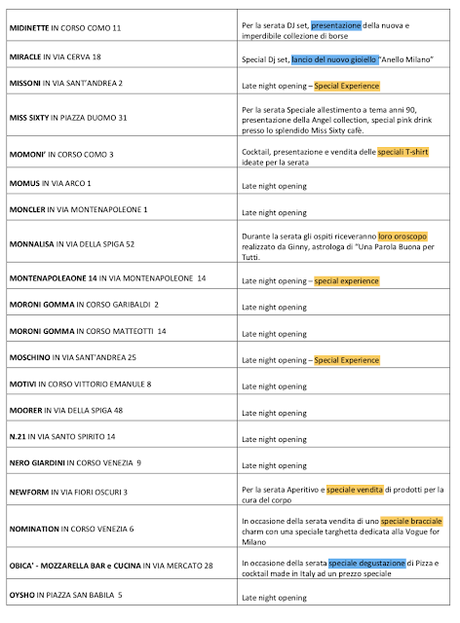 | | |
|---|---|
| **MIDINETTE** IN CORSO COMO 11 | Per la serata DJ set, presentazione della nuova e imperdibile collezione di borse |
| **MIRACLE** IN VIA CERVA 18 | Special Dj set, lancio del nuovo gioiello "Anello Milano" |
| **MISSONI** IN VIA SANT'ANDREA 2 | Late night opening – Special Experience |
| **MISS SIXTY** IN PIAZZA DUOMO 31 | Per la serata Speciale allestimento a tema anni 90, presentazione della Angel collection, special pink drink presso lo splendido Miss Sixty cafè. |
| **MOMONI'** IN CORSO COMO 3 | Cocktail, presentazione e vendita delle speciali T-shirt ideate per la serata |
| **MOMUS** IN VIA ARCO 1 | Late night opening |
| **MONCLER** IN VIA MONTENAPOLEONE 1 | Late night opening |
| **MONNALISA** IN VIA DELLA SPIGA 52 | Durante la serata gli ospiti riceveranno loro oroscopo realizzato da Ginny, astrologa di "Una Parola Buona per Tutti. |
| **MONTENAPOLEAONE 14** IN VIA MONTENAPOLEONE 14 | Late night opening – special experience |
| **MORONI GOMMA** IN CORSO GARIBALDI 2 | Late night opening |
| **MORONI GOMMA** IN CORSO MATTEOTTI 14 | Late night opening |
| **MOSCHINO** IN VIA SANT'ANDREA 25 | Late night opening – Special Experience |
| **MOTIVI** IN CORSO VITTORIO EMANULE 8 | Late night opening |
| **MOORER** IN VIA DELLA SPIGA 48 | Late night opening |
| **N.21** IN VIA SANTO SPIRITO 14 | Late night opening |
| **NERO GIARDINI** IN CORSO VENEZIA 9 | Late night opening |
| **NEWFORM** IN VIA FIORI OSCURI 3 | Per la serata Aperitivo e speciale vendita di prodotti per la cura del corpo |
| **NOMINATION** IN CORSO VENEZIA 6 | In occasione della serata vendita di uno speciale bracciale charm con una speciale targhetta dedicata alla Vogue for Milano |
| **OBICA' - MOZZARELLA BAR e CUCINA** IN VIA MERCATO 28 | In occasione della serata speciale degustazione di Pizza e cocktail made in Italy ad un prezzo speciale |
| **OYSHO** IN PIAZZA SAN BABILA 5 | Late night opening |